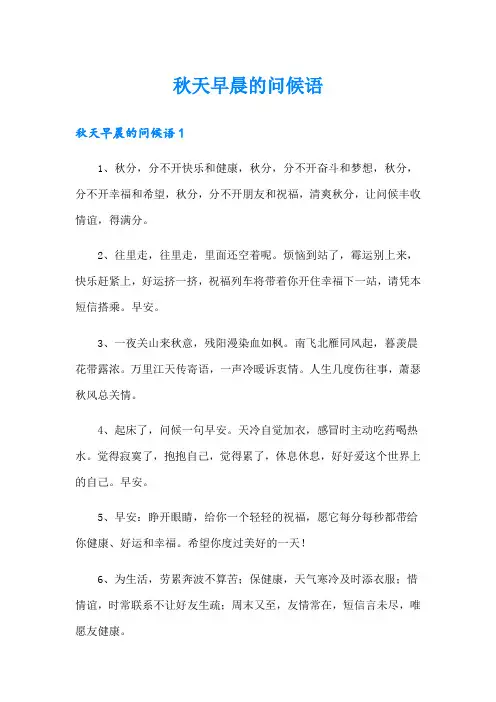 秋天早晨的问候语

秋天早晨的问候语1

1、秋分，分不开快乐和健康，秋分，分不开奋斗和梦想，秋分，分不开幸福和希望，秋分，分不开朋友和祝福，清爽秋分，让问候丰收情谊，得满分。

2、往里走，往里走，里面还空着呢。烦恼到站了，霉运别上来，快乐赶紧上，好运挤一挤，祝福列车将带着你开往幸福下一站，请凭本短信搭乘。早安。

3、一夜关山来秋意，残阳漫染血如枫。南飞北雁同风起，暮羡晨花带露浓。万里江天传寄语，一声冷暖诉衷情。人生几度伤往事，萧瑟秋风总关情。

4、起床了，问候一句早安。天冷自觉加衣，感冒时主动吃药喝热水。觉得寂寞了，抱抱自己，觉得累了，休息休息，好好爱这个世界上的自己。早安。

5、早安：睁开眼睛，给你一个轻轻的祝福，愿它每分每秒都带给你健康、好运和幸福。希望你度过美好的一天！

6、为生活，劳累奔波不算苦；保健康，天气寒冷及时添衣服；惜情谊，时常联系不让好友生疏；周末又至，友情常在，短信言未尽，唯愿友健康。